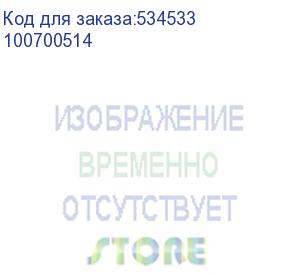 Код для заказа:534533
100700514

ИЗОБРАЖЕНИЕ
ВРЕМЕННО
ОТСУТСТВУЕТ

STORE